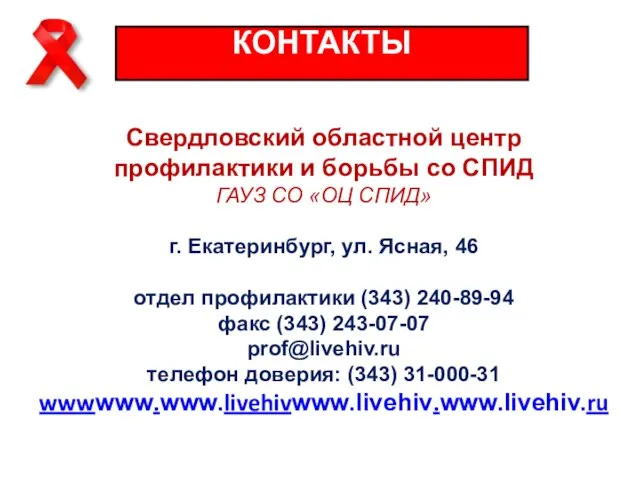 КОНТАКТЫ

Свердловский областной центр профилактики и борьбы со СПИД
ГАУЗ СО «ОЦ СПИД»

г. Екатеринбург, ул. Ясная, 46

отдел профилактики (343) 240-89-94
факс (343) 243-07-07
prof@livehiv.ru
телефон доверия: (343) 31-000-31
wwwwww.www.livehivwww.livehiv.www.livehiv.ru